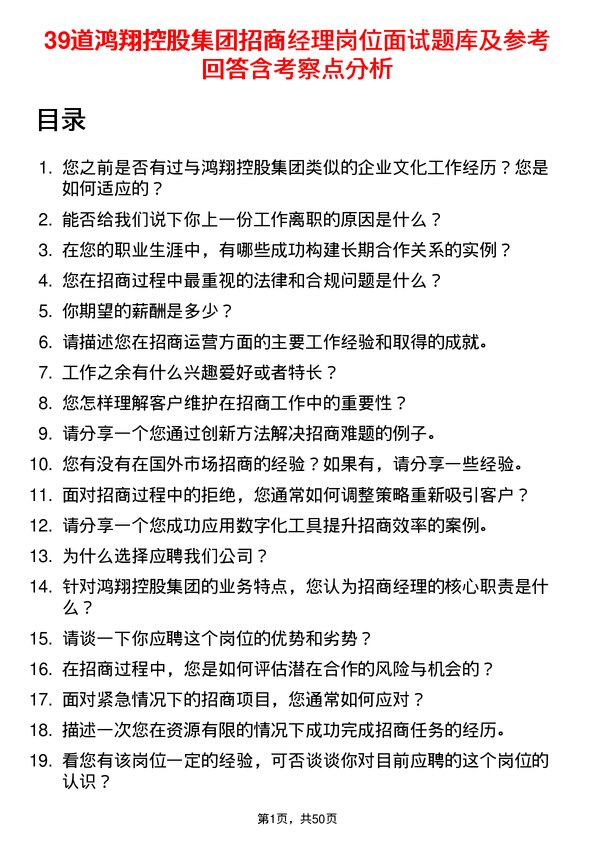 39道鸿翔控股集团招商经理岗位面试题库及参考回答含考察点分析

目录

1. 您之前是否有过与鸿翔控股集团类似的企业文化工作经历？您是如何适应的？
2. 能否给我们说下你上一份工作离职的原因是什么？
3. 在您的职业生涯中，有哪些成功构建长期合作关系的实例？
4. 您在招商过程中最重视的法律和合规问题是什么？
5. 你期望的薪酬是多少？
6. 请描述您在招商运营方面的主要工作经验和取得的成就。
7. 工作之余有什么兴趣爱好或者特长？
8. 您怎样理解客户维护在招商工作中的重要性？
9. 请分享一个您通过创新方法解决招商难题的例子。
10. 您有没有在国外市场招商的经验？如果有，请分享一些经验。
11. 面对招商过程中的拒绝，您通常如何调整策略重新吸引客户？
12. 请分享一个您成功应用数字化工具提升招商效率的案例。
13. 为什么选择应聘我们公司？
14. 针对鸿翔控股集团的业务特点，您认为招商经理的核心职责是什么？
15. 请谈一下你应聘这个岗位的优势和劣势？
16. 在招商过程中，您是如何评估潜在合作的风险与机会的？
17. 面对紧急情况下的招商项目，您通常如何应对？
18. 描述一次您在资源有限的情况下成功完成招商任务的经历。
19. 看您有该岗位一定的经验，可否谈谈你对目前应聘的这个岗位的认识？

第1页，共50页